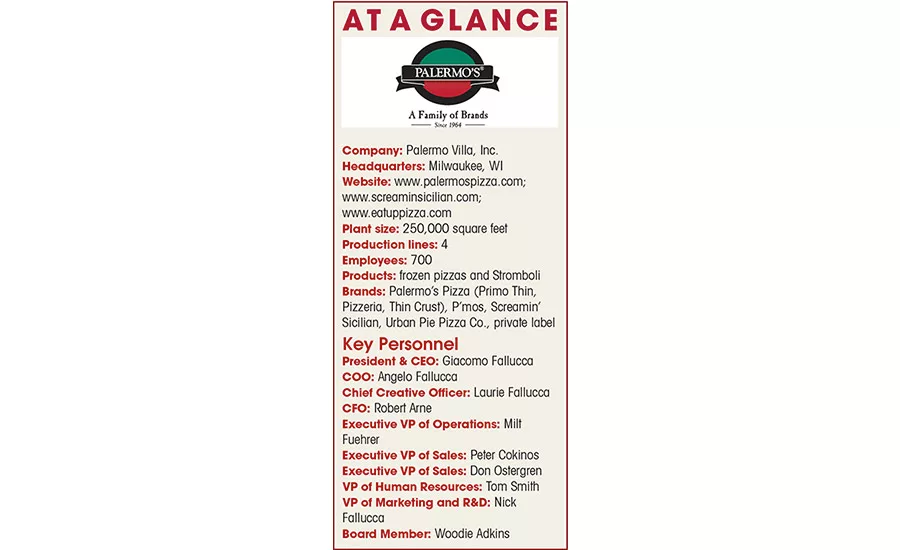 AT A GLANCE

PALERMO'S®

A Family of Brands
Since 1964

Company: Palermo Villa, Inc.
Headquarters: Milwaukee, WI
Website: www.palermospizza.com; www.screaminsicilian.com; www.eatuppizza.com
Plant size: 250,000 square feet
Production lines: 4
Employees: 700
Products: frozen pizzas and Stromboli
Brands: Palermo's Pizza (Primo Thin, Pizzeria, Thin Crust), P'mos, Screamin' Sicilian, Urban Pie Pizza Co., private label

Key Personnel
President & CEO: Giacomo Fallucca
COO: Angelo Fallucca
Chief Creative Officer: Laurie Fallucca
CFO: Robert Arne
Executive VP of Operations: Milt Fuehrer
Executive VP of Sales: Peter Cokinos
Executive VP of Sales: Don Ostergren
VP of Human Resources: Tom Smith
VP of Marketing and R&D: Nick Fallucca
Board Member: Woodie Adkins